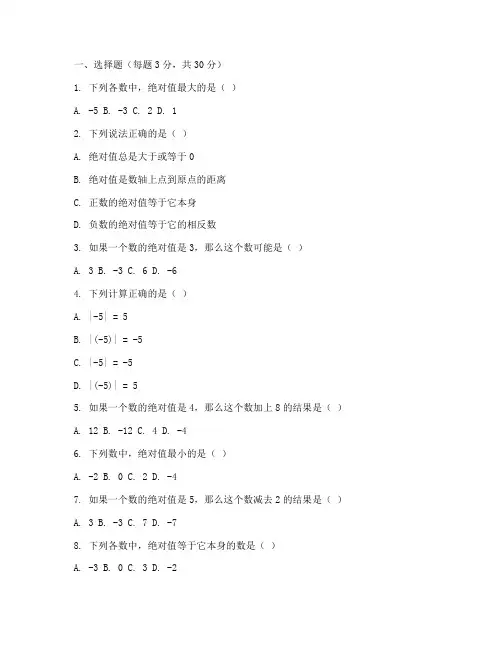 一、选择题（每题 3 分，共 30 分）

1. 下列各数中，绝对值最大的是（ ）

A. -5 B. -3 C. 2 D. 1

2. 下列说法正确的是（ ）

A. 绝对值总是大于或等于 0

B. 绝对值是数轴上点到原点的距离

C. 正数的绝对值等于它本身

D. 负数的绝对值等于它的相反数

3. 如果一个数的绝对值是 3，那么这个数可能是（ ）

A. 3 B. -3 C. 6 D. -6

4. 下列计算正确的是（ ）

A. $|-5| = 5$

B. $|(-5)| = -5$

C. $|-5| = -5$

D. $|(-5)| = 5$

5. 如果一个数的绝对值是 4，那么这个数加上 8 的结果是（ ）

A. 12 B. -12 C. 4 D. -4

6. 下列数中，绝对值最小的是（ ）

A. -2 B. 0 C. 2 D. -4

7. 如果一个数的绝对值是 5，那么这个数减去 2 的结果是（ ）

A. 3 B. -3 C. 7 D. -7

8. 下列各数中，绝对值等于它本身的数是（ ）

A. -3 B. 0 C. 3 D. -2